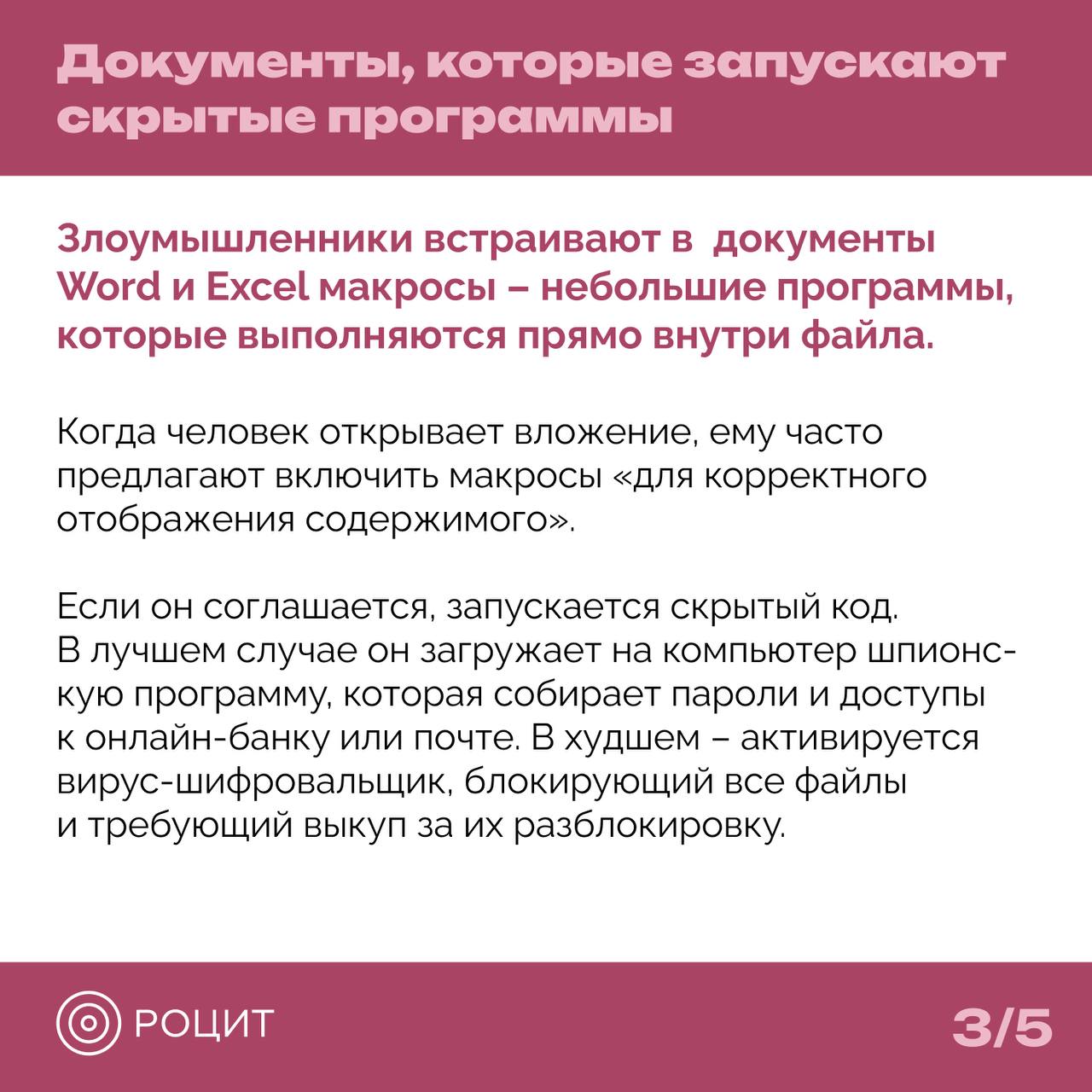 Документы, которые запускают скрытые программы

Злоумышленники встраивают в  документы Word и Excel макросы – небольшие программы, которые выполняются прямо внутри файла.

Когда человек открывает вложение, ему часто предлагают включить макросы «для корректного отображения содержимого».

Если он соглашается, запускается скрытый код. В лучшем случае он загружает на компьютер шпионскую программу, которая собирает пароли и доступы к онлайн-банку или почте. В худшем – активируется вирус-шифровальщик, блокирующий все файлы и требующий выкуп за их разблокировку.

РОЦИТ

3/5